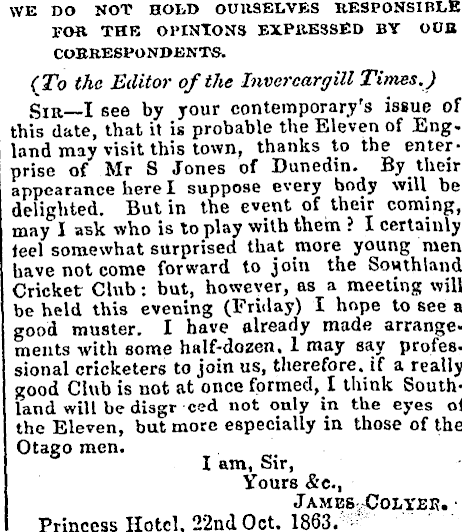 WE DO NOT HOLD OURSELVES RESPONSIBLE FOR THE OPINIONS EXPRESSED BY OUR CORRESPONDENTS.

(To the Editor of the Invercargill Times.)

SIR—I see by your contemporary's issue of this date, that it is probable the Eleven of England may visit this town, thanks to the enterprise of Mr S Jones of Dunedin. By their appearance here I suppose every body will be delighted. But in the event of their coming, may I ask who is to play with them? I certainly feel somewhat surprised that more young men have not come forward to join the Southland Cricket Club: but, however, as a meeting will be held this evening (Friday) I hope to see a good muster. I have already made arrangements with some half-dozen, I may say professional cricketers to join us, therefore, if a really good Club is not at once formed, I think Southland will be disgr ced not only in the eyes of the Eleven, but more especially in those of the Otago men.

I am, Sir,
Yours &c.,
JAMES COLYER.

Princess Hotel, 22nd Oct. 1863.